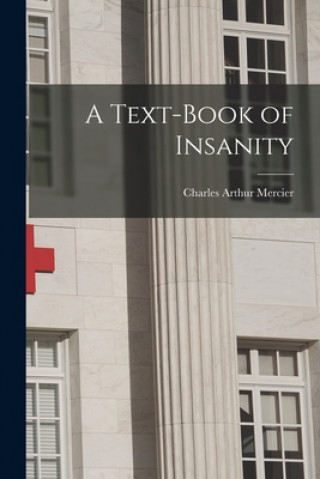 A Text-Book of Insanity

Charles Arthur Mercier